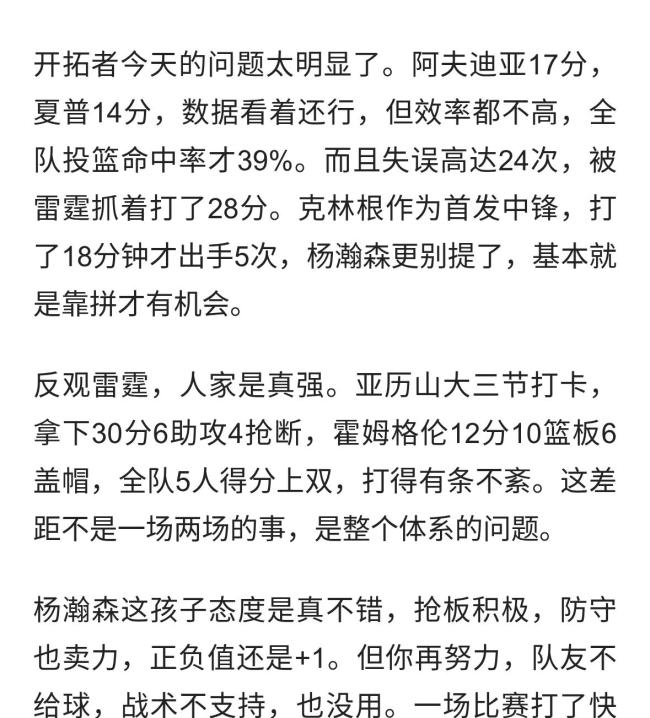 开拓者今天的问题太明显了。阿夫迪亚17分，夏普14分，数据看着还行，但效率都不高，全队投篮命中率才39%。而且失误高达24次，被雷霆抓着打了28分。克林根作为首发中锋，打了18分钟才出手5次，杨瀚森更别提了，基本就是靠拼才有机会。

反观雷霆，人家是真强。亚历山大三节打卡，拿下30分6助攻4抢断，霍姆格伦12分10篮板6盖帽，全队5人得分上双，打得有条不紊。这差距不是一场两场的事，是整个体系的问题。

杨瀚森这孩子态度是真不错，抢板积极，防守也卖力，正负值还是+1。但你再努力，队友不给球，战术不支持，也没用。一场比赛打了快